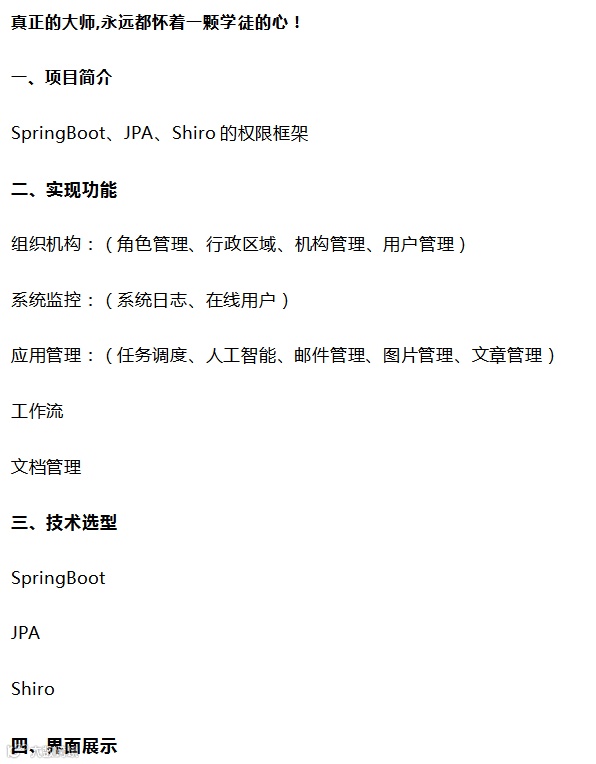 真正的大师,永远都怀着一颗学徒的心！

一、项目简介

SpringBoot、JPA、Shiro 的权限框架

二、实现功能

组织机构：（角色管理、行政区域、机构管理、用户管理）

系统监控：（系统日志、在线用户）

应用管理：（任务调度、人工智能、邮件管理、图片管理、文章管理）

工作流

文档管理

三、技术选型

SpringBoot

JPA

Shiro

四、界面展示